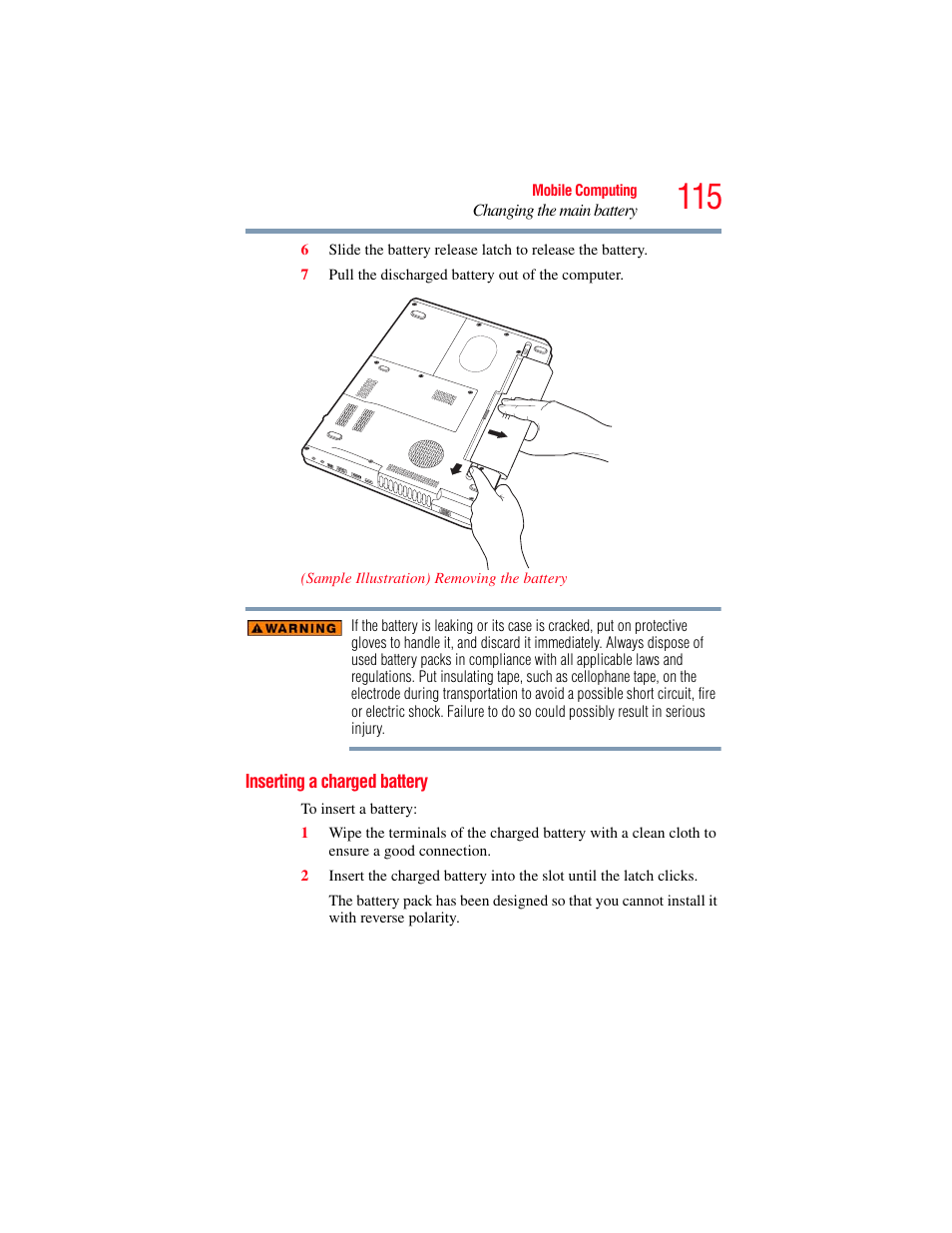 Mobile Computing
Changing the main battery
115

6 Slide the battery release latch to release the battery.

7 Pull the discharged battery out of the computer.

(Sample Illustration) Removing the battery

WARNING

If the battery is leaking or its case is cracked, put on protective gloves to handle it, and discard it immediately. Always dispose of used battery packs in compliance with all applicable laws and regulations. Put insulating tape, such as cellophane tape, on the electrode during transportation to avoid a possible short circuit, fire or electric shock. Failure to do so could possibly result in serious injury.

Inserting a charged battery

To insert a battery:

1 Wipe the terminals of the charged battery with a clean cloth to ensure a good connection.

2 Insert the charged battery into the slot until the latch clicks.

The battery pack has been designed so that you cannot install it with reverse polarity.